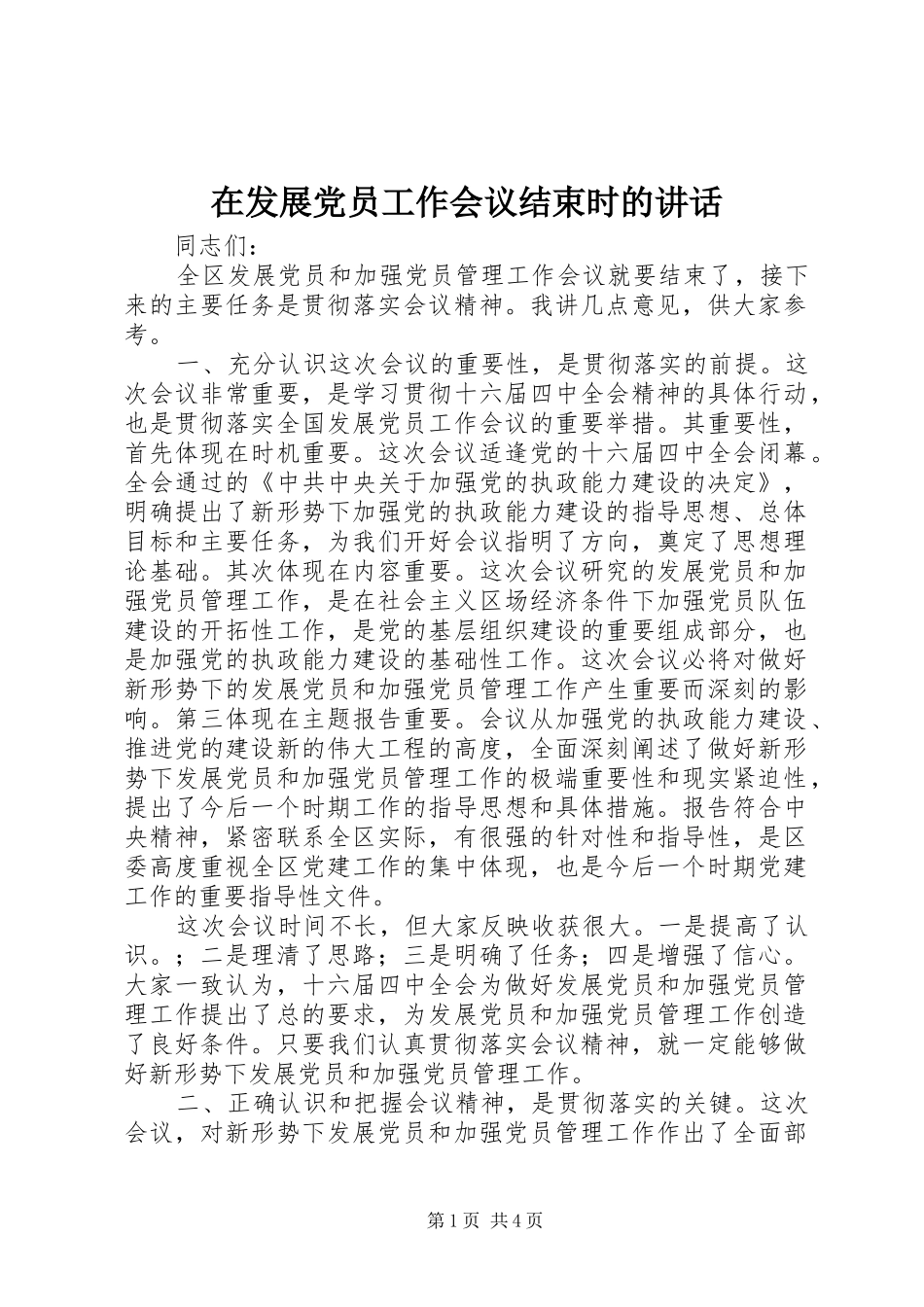 在发展党员工作会议结束时的讲话

同志们：

全区发展党员和加强党员管理工作会议就要结束了，接下来的主要任务是贯彻落实会议精神。我讲几点意见，供大家参考。

一、充分认识这次会议的重要性，是贯彻落实的前提。这次会议非常重要，是学习贯彻十六届四中全会精神的具体行动，也是贯彻落实全国发展党员工作会议的重要举措。其重要性，首先体现在时机重要。这次会议适逢党的十六届四中全会闭幕。全会通过的《中共中央关于加强党的执政能力建设的决定》，明确提出了新形势下加强党的执政能力建设的指导思想、总体目标和主要任务，为我们开好会议指明了方向，奠定了思想理论基础。其次体现在内容重要。这次会议研究的发展党员和加强党员管理工作，是在社会主义区场经济条件下加强党员队伍建设的开拓性工作，是党的基层组织建设的重要组成部分，也是加强党的执政能力建设的基础性工作。这次会议必将对做好新形势下的发展党员和加强党员管理工作产生重要而深刻的影响。第三体现在主题报告重要。会议从加强党的执政能力建设、推进党的建设新的伟大工程的高度，全面深刻阐述了做好新形势下发展党员和加强党员管理工作的极端重要性和现实紧迫性，提出了今后一个时期工作的指导思想和具体措施。报告符合中央精神，紧密联系全区实际，有很强的针对性和指导性，是区委高度重视全区党建工作的集中体现，也是今后一个时期党建工作的重要指导性文件。

这次会议时间不长，但大家反映收获很大。一是提高了认识。；二是理清了思路；三是明确了任务；四是增强了信心。大家一致认为，十六届四中全会为做好发展党员和加强党员管理工作提出了总的要求，为发展党员和加强党员管理工作创造了良好条件。只要我们认真贯彻落实会议精神，就一定能够做好新形势下发展党员和加强党员管理工作。

二、正确认识和把握会议精神，是贯彻落实的关键。这次会议，对新形势下发展党员和加强党员管理工作作出了全面部

第1页 共4页